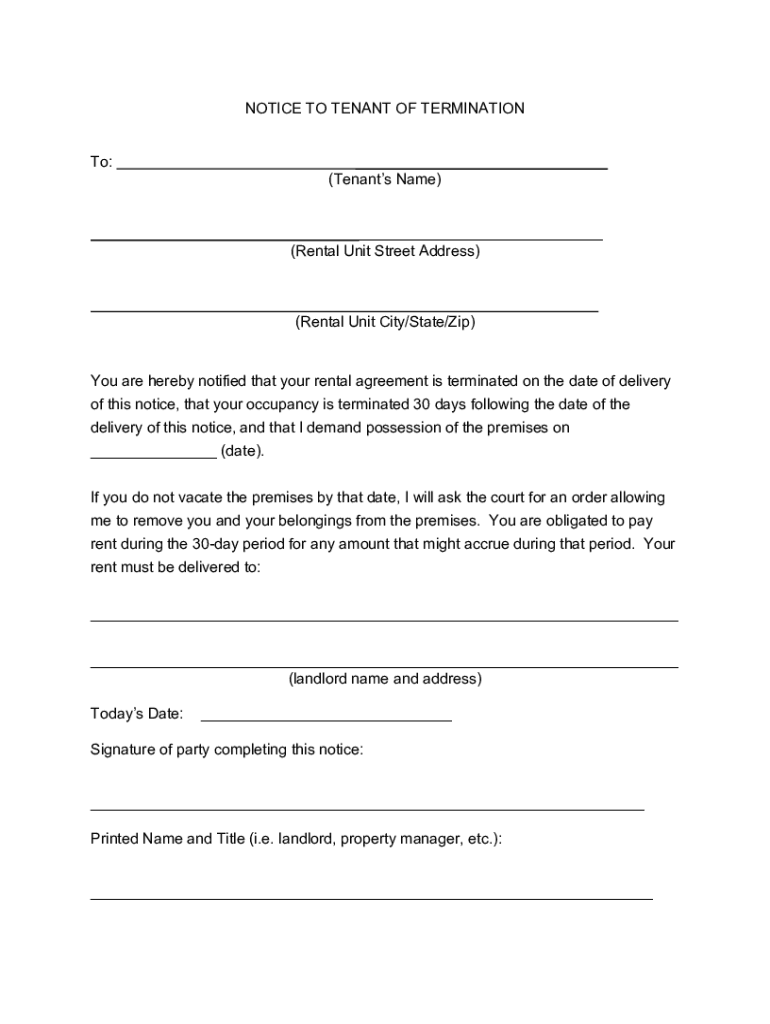 NOTICE TO TENANT OF TERMINATION

To: ______________________________________________
(Tenant's Name)

______________________________________________
(Rental Unit Street Address)

______________________________________________
(Rental Unit City/State/Zip)

You are hereby notified that your rental agreement is terminated on the date of delivery of this notice, that your occupancy is terminated 30 days following the date of the delivery of this notice, and that I demand possession of the premises on _______________ (date).

If you do not vacate the premises by that date, I will ask the court for an order allowing me to remove you and your belongings from the premises. You are obligated to pay rent during the 30-day period for any amount that might accrue during that period. Your rent must be delivered to:

______________________________________________

______________________________________________
(landlord name and address)

Today's Date: ______________________________

Signature of party completing this notice:

______________________________________________

Printed Name and Title (i.e. landlord, property manager, etc.):

______________________________________________